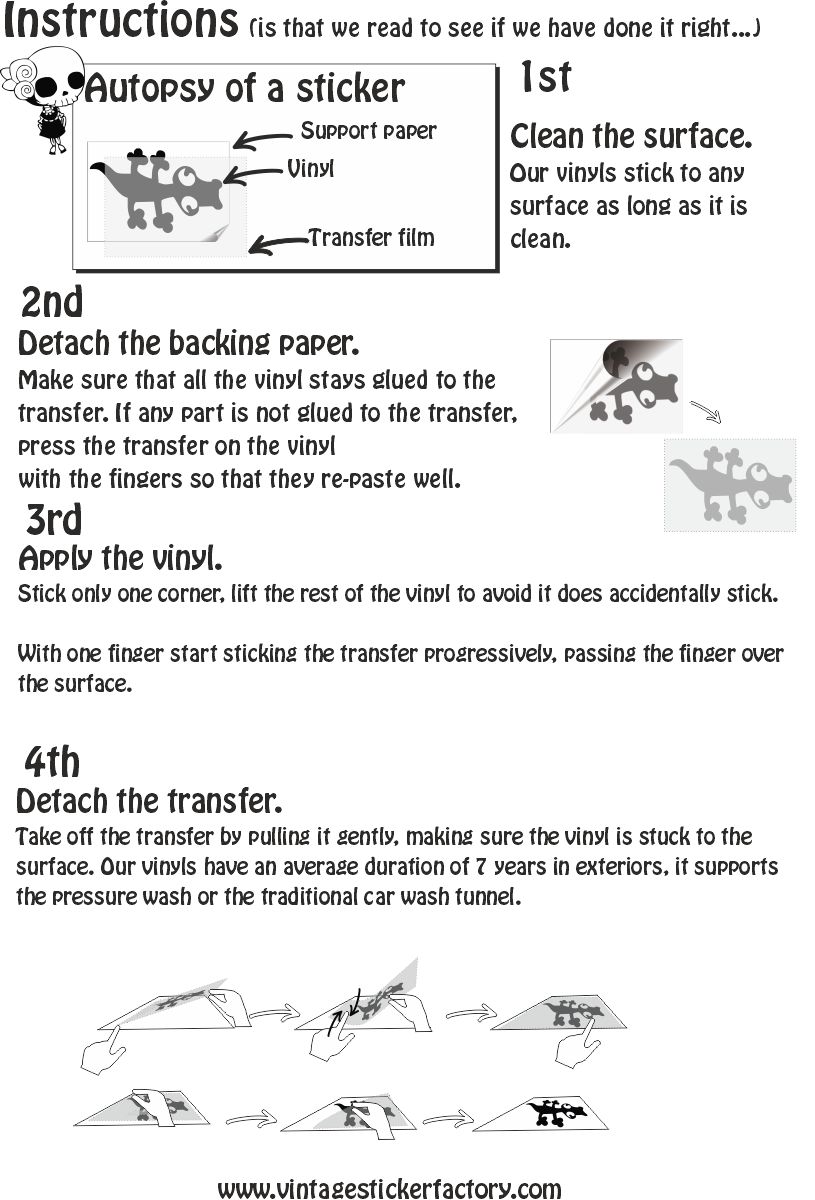 Instructions (is that we read to see if we have done it right...)

Autopsy of a sticker

Support paper

Vinyl

Transfer film

1st

Clean the surface.

Our vinyls stick to any surface as long as it is clean.

2nd

Detach the backing paper.

Make sure that all the vinyl stays glued to the transfer. If any part is not glued to the transfer, press the transfer on the vinyl with the fingers so that they re-paste well.

3rd

Apply the vinyl.

Stick only one corner, lift the rest of the vinyl to avoid it does accidentally stick.

With one finger start sticking the transfer progressively, passing the finger over the surface.

4th

Detach the transfer.

Take off the transfer by pulling it gently, making sure the vinyl is stuck to the surface. Our vinyls have an average duration of 7 years in exteriors, it supports the pressure wash or the traditional car wash tunnel.

www.vintagestickerfactory.com